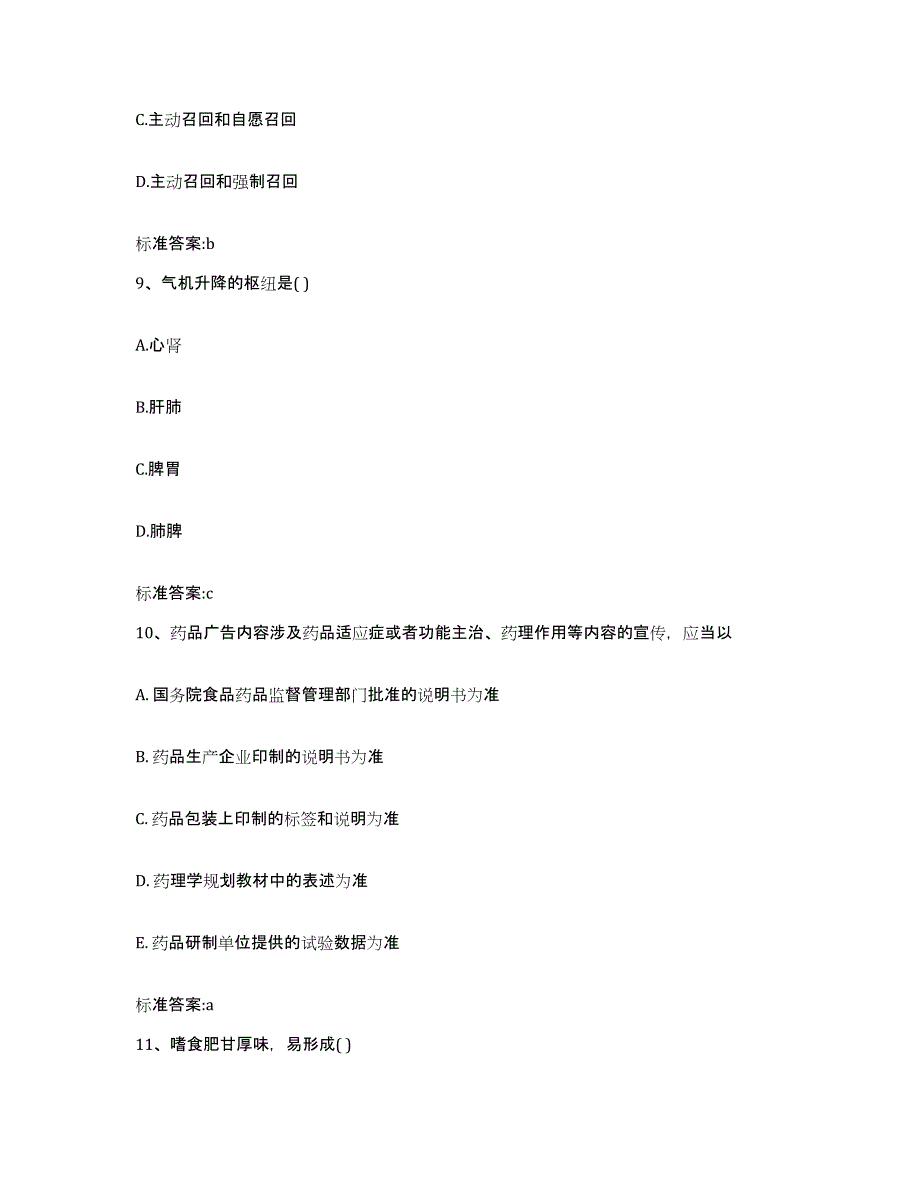 C.主动召回和自愿召回

D.主动召回和强制召回

标准答案:b

9、气机升降的枢纽是( )

A.心肾

B.肝肺

C.脾胃

D.肺脾

标准答案:c

10、药品广告内容涉及药品适应症或者功能主治、药理作用等内容的宣传，应当以

A. 国务院食品药品监督管理部门批准的说明书为准

B. 药品生产企业印制的说明书为准

C. 药品包装上印制的标签和说明为准

D. 药理学规划教材中的表述为准

E. 药品研制单位提供的试验数据为准

标准答案:a

11、嗜食肥甘厚味，易形成( )